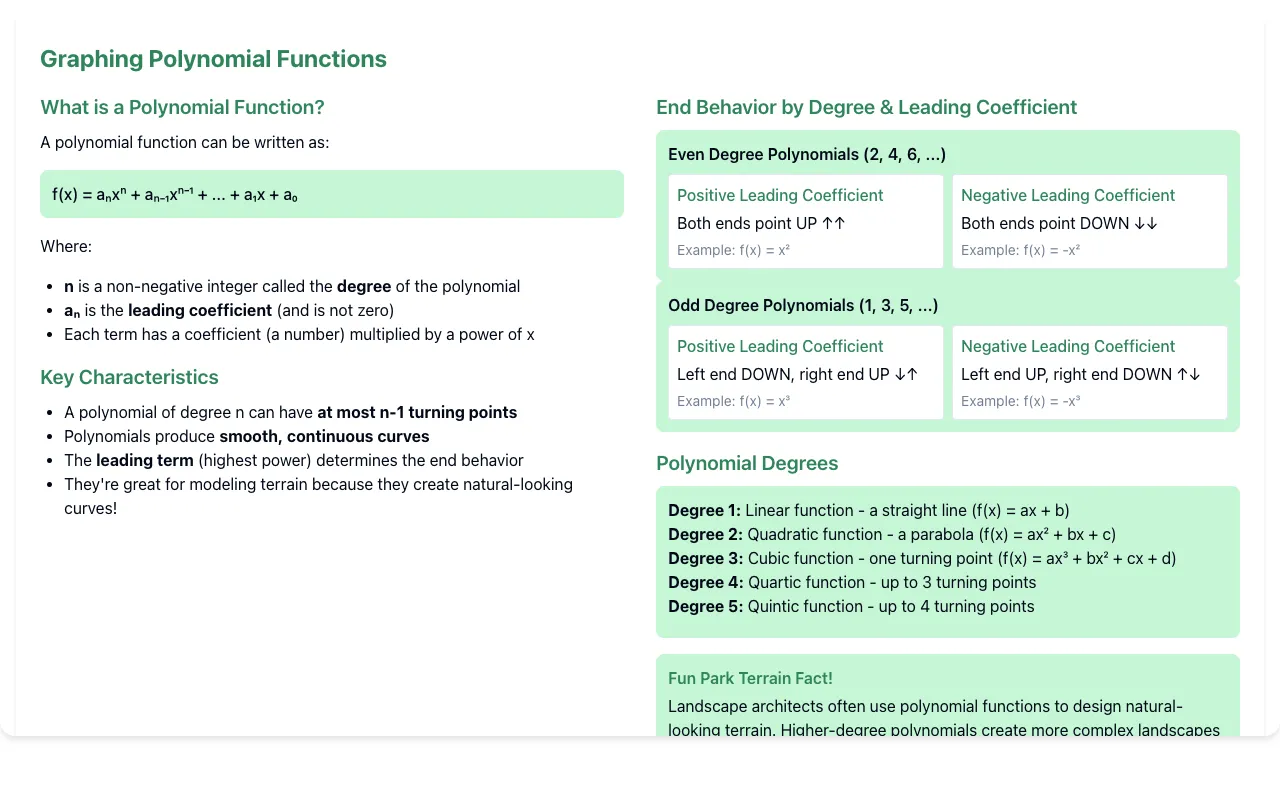 Graphing Polynomial Functions

What is a Polynomial Function?

A polynomial function can be written as:

$f(x) = a_nx^n + a_{n-1}x^{n-1} + ... + a_1x + a_0$

Where:

- n is a non-negative integer called the degree of the polynomial
- $a_n$ is the leading coefficient (and is not zero)
- Each term has a coefficient (a number) multiplied by a power of x

Key Characteristics

- A polynomial of degree n can have at most n-1 turning points
- Polynomials produce smooth, continuous curves
- The leading term (highest power) determines the end behavior
- They're great for modeling terrain because they create natural-looking curves!

End Behavior by Degree & Leading Coefficient

Even Degree Polynomials (2, 4, 6, ...)

Positive Leading Coefficient
Both ends point UP ↑↑
Example: $f(x) = x^2$

Negative Leading Coefficient
Both ends point DOWN ↓↓
Example: $f(x) = -x^2$

Odd Degree Polynomials (1, 3, 5, ...)

Positive Leading Coefficient
Left end DOWN, right end UP ↓↑
Example: $f(x) = x^3$

Negative Leading Coefficient
Left end UP, right end DOWN ↑↓
Example: $f(x) = -x^3$

Polynomial Degrees

Degree 1: Linear function - a straight line ($f(x) = ax + b$)
Degree 2: Quadratic function - a parabola ($f(x) = ax^2 + bx + c$)
Degree 3: Cubic function - one turning point ($f(x) = ax^3 + bx^2 + cx + d$)
Degree 4: Quartic function - up to 3 turning points
Degree 5: Quintic function - up to 4 turning points

Fun Park Terrain Fact!

Landscape architects often use polynomial functions to design natural-looking terrain. Higher-degree polynomials create more complex landscapes